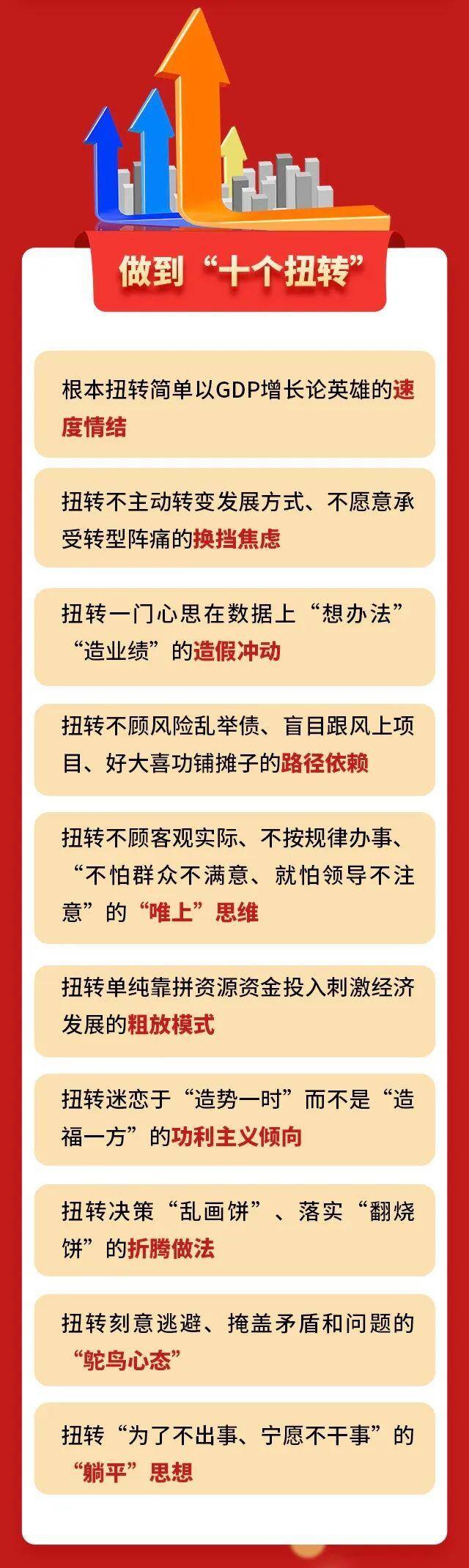 做到“十个扭转”

根本扭转简单以GDP增长论英雄的速度情结

扭转不主动转变发展方式、不愿意承受转型阵痛的换挡焦虑

扭转一门心思在数据上“想办法”“造业绩”的造假冲动

扭转不顾风险乱举债、盲目跟风上项目、好大喜功铺摊子的路径依赖

扭转不顾客观实际、不按规律办事、“不怕群众不满意、就怕领导不注意”的“唯上”思维

扭转单纯靠拼资源资金投入刺激经济发展的粗放模式

扭转迷恋于“造势一时”而不是“造福一方”的功利主义倾向

扭转决策“乱画饼”、落实“翻烧饼”的折腾做法

扭转刻意逃避、掩盖矛盾和问题的“鸵鸟心态”

扭转“为了不出事、宁愿不干事”的“躺平”思想